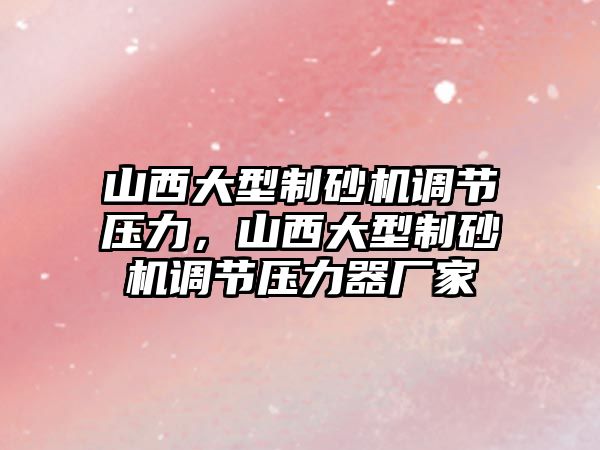 山西大型制砂机调节压力，山西大型制砂机调节压力器厂家